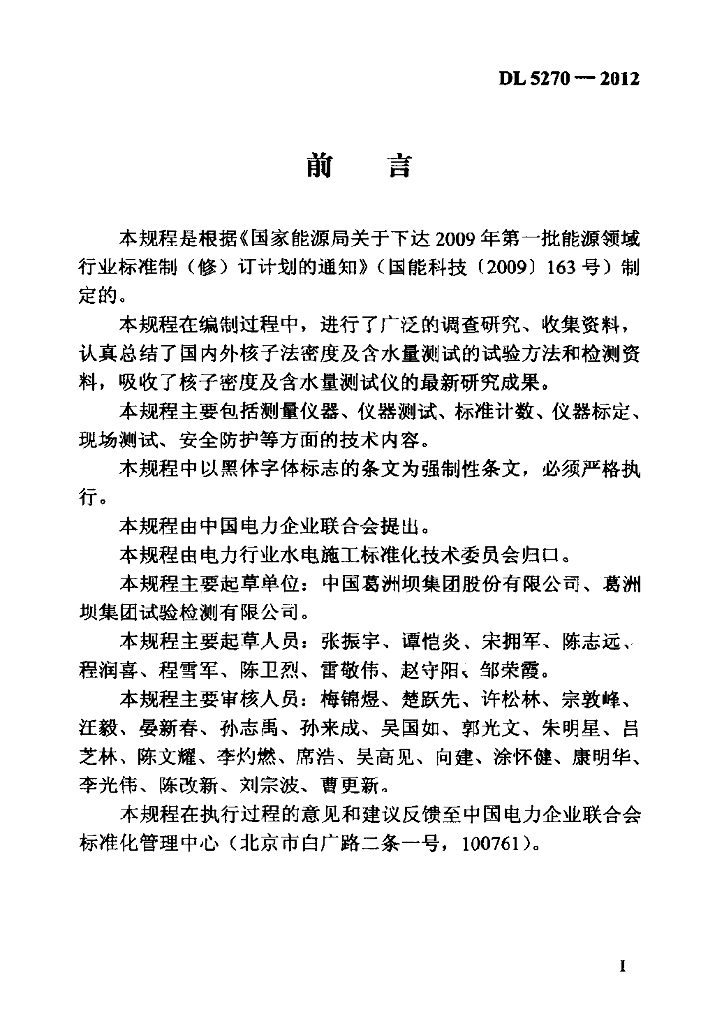 DL 5270 — 2012

前　言

本规程是根据《国家能源局关于下达 2009 年第一批能源领域行业标准制（修）订计划的通知》（国能科技〔2009〕163 号）制定的。

本规程在编制过程中，进行了广泛的调查研究、收集资料，认真总结了国内外核子法密度及含水量测试的试验方法和检测资料，吸收了核子密度及含水量测试仪的最新研究成果。

本规程主要包括测量仪器、仪器测试、标准计数、仪器标定、现场测试、安全防护等方面的技术内容。

本规程中以黑体字体标志的条文为强制性条文，必须严格执行。

本规程由中国电力企业联合会提出。

本规程由电力行业水电施工标准化技术委员会归口。

本规程主要起草单位：中国葛洲坝集团股份有限公司、葛洲坝集团试验检测有限公司。

本规程主要起草人员：张振宇、谭恺炎、宋拥军、陈志远、程润喜、程雪军、陈卫烈、雷敬伟、赵守阳、邹荣霞。

本规程主要审核人员：梅锦煜、楚跃先、许松林、宗敦峰、汪毅、晏新春、孙志禹、孙来成、吴国如、郭光文、朱明星、吕芝林、陈文耀、李灼燃、席浩、吴高见、向建、涂怀健、康明华、李光伟、陈改新、刘宗波、曹更新。

本规程在执行过程的意见和建议反馈至中国电力企业联合会标准化管理中心（北京市白广路二条一号，100761）。

I